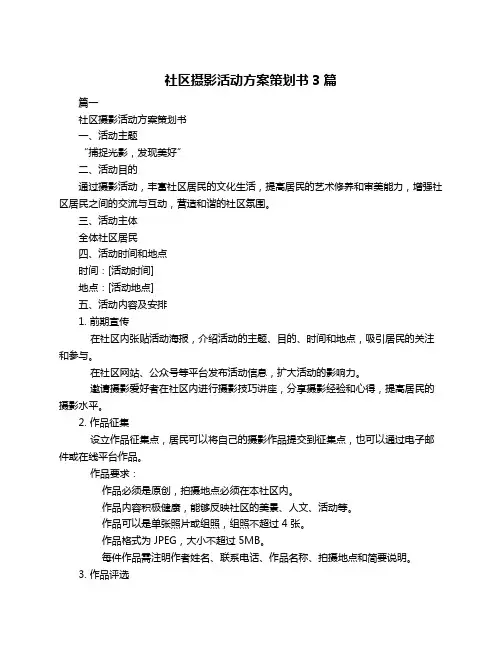 社区摄影活动方案策划书 3 篇

篇一

社区摄影活动方案策划书

一、活动主题

“捕捉光影，发现美好”

二、活动目的

通过摄影活动，丰富社区居民的文化生活，提高居民的艺术修养和审美能力，增强社区居民之间的交流与互动，营造和谐的社区氛围。

三、活动主体

全体社区居民

四、活动时间和地点

时间：[活动时间]

地点：[活动地点]

五、活动内容及安排

1. 前期宣传

在社区内张贴活动海报，介绍活动的主题、目的、时间和地点，吸引居民的关注和参与。

在社区网站、公众号等平台发布活动信息，扩大活动的影响力。

邀请摄影爱好者在社区内进行摄影技巧讲座，分享摄影经验和心得，提高居民的摄影水平。

2. 作品征集

设立作品征集点，居民可以将自己的摄影作品提交到征集点，也可以通过电子邮件或在线平台作品。

作品要求：

作品必须是原创，拍摄地点必须在本社区内。

作品内容积极健康，能够反映社区的美景、人文、活动等。

作品可以是单张照片或组照，组照不超过 4 张。

作品格式为 JPEG，大小不超过 5MB。

每件作品需注明作者姓名、联系电话、作品名称、拍摄地点和简要说明。

3. 作品评选